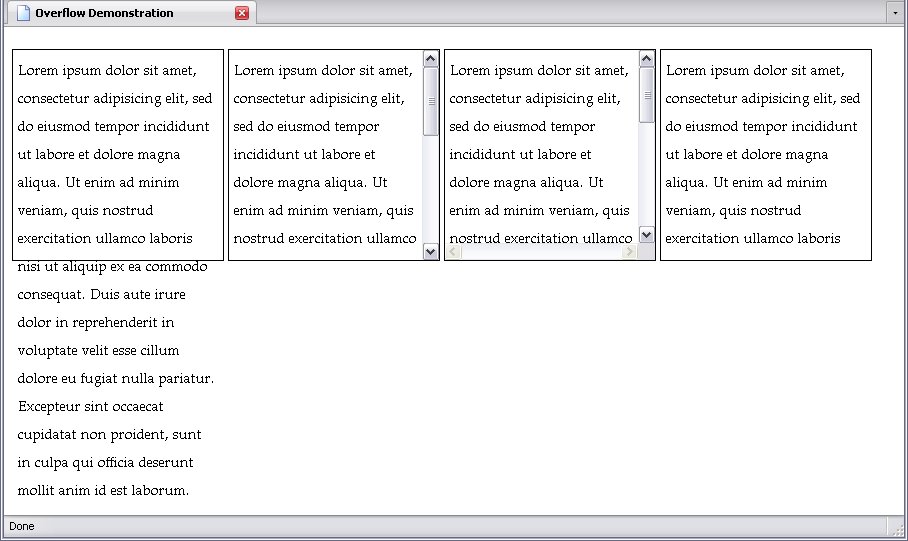 Overflow Demonstration

Lorem ipsum dolor sit amet, consectetur adipisicing elit, sed do eiusmod tempor incididunt ut labore et dolore magna aliqua. Ut enim ad minim veniam, quis nostrud exercitation ullamco laboris nisi ut aliquip ex ea commodo consequat. Duis aute irure dolor in reprehenderit in voluptate velit esse cillum dolore eu fugiat nulla pariatur. Excepteur sint occaecat cupidatat non proident, sunt in culpa qui officia deserunt mollit anim id est laborum.

Lorem ipsum dolor sit amet, consectetur adipisicing elit, sed do eiusmod tempor incididunt ut labore et dolore magna aliqua. Ut enim ad minim veniam, quis nostrud exercitation ullamco

Lorem ipsum dolor sit amet, consectetur adipisicing elit, sed do eiusmod tempor incididunt ut labore et dolore magna aliqua. Ut enim ad minim veniam, quis nostrud exercitation ullamco

Lorem ipsum dolor sit amet, consectetur adipisicing elit, sed do eiusmod tempor incididunt ut labore et dolore magna aliqua. Ut enim ad minim veniam, quis nostrud exercitation ullamco laboris

Done